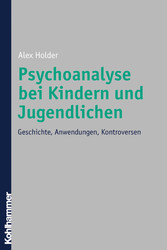 Alex Holder

Psychoanalyse bei Kindern und Jugendlichen

Geschichte, Anwendungen, Kontroversen

Kohlhammer